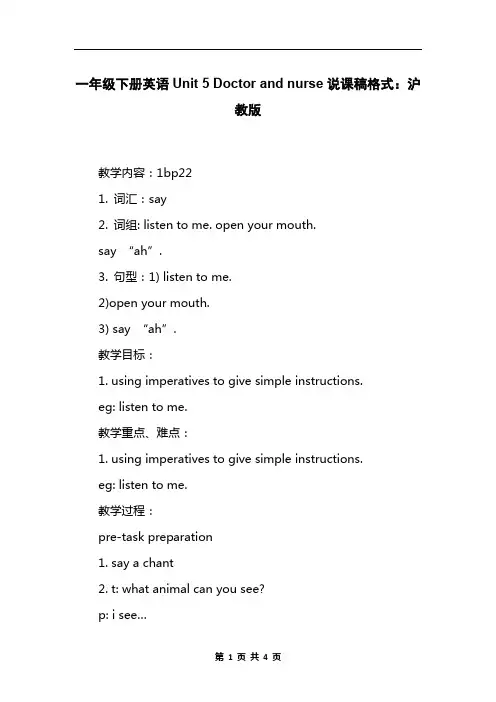 一年级下册英语 Unit 5 Doctor and nurse 说课稿格式：沪教版

教学内容：1bp22

1. 词汇：say

2. 词组: listen to me. open your mouth.

say “ah”.

3. 句型：1) listen to me.

2)open your mouth.

3) say “ah”.

教学目标：

1. using imperatives to give simple instructions.

eg: listen to me.

教学重点、难点：

1. using imperatives to give simple instructions.

eg: listen to me.

教学过程：

pre-task preparation

1. say a chant

2. t: what animal can you see?

p: i see...

第 1 页 共 4 页